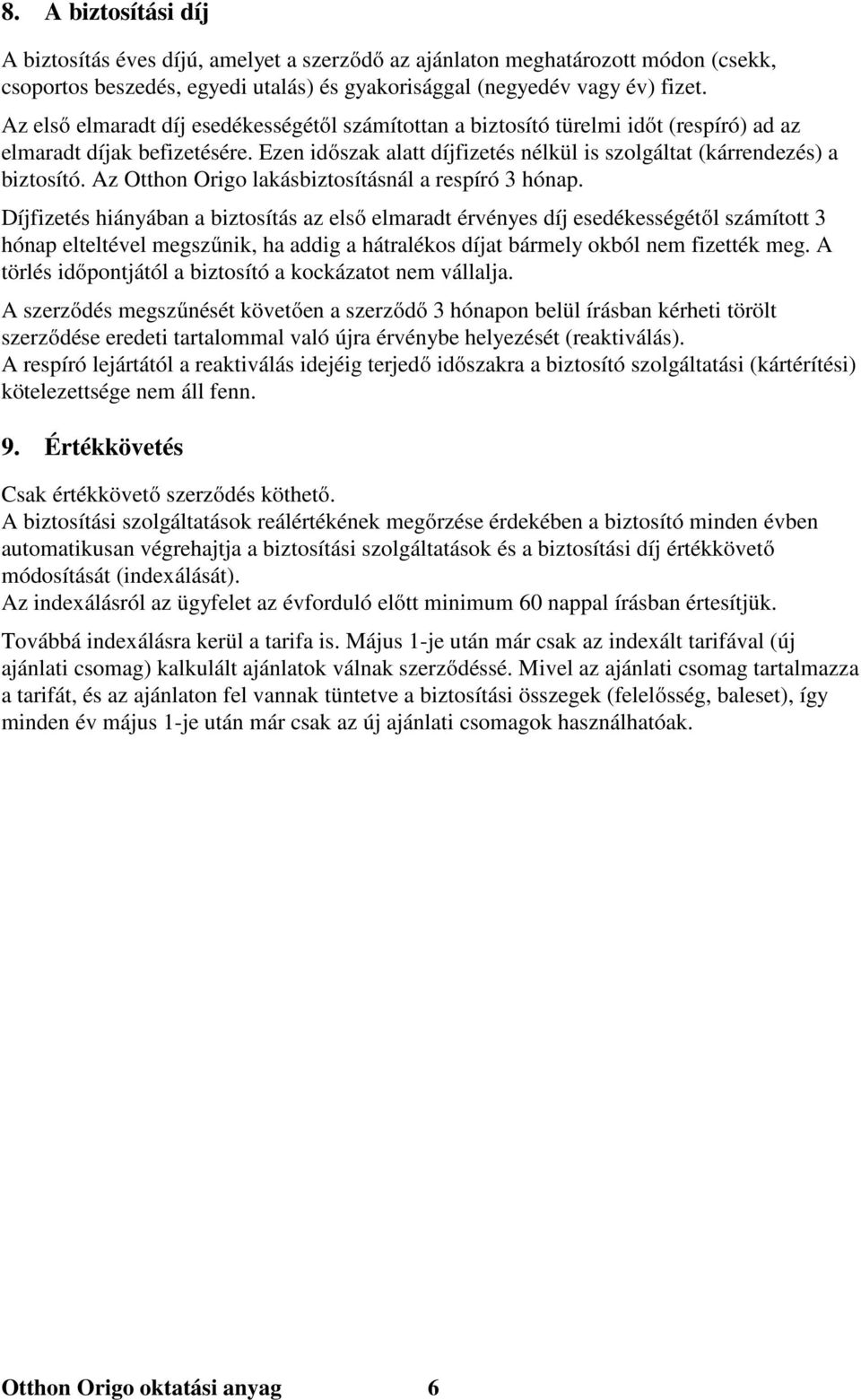 8. A biztosítási díj

A biztosítás éves díjú, amelyet a szerződő az ajánlaton meghatározott módon (csekk, csoportos beszedés, egyedi utalás) és gyakorisággal (negyedév vagy év) fizet.

Az első elmaradt díj esedékességétől számítottan a biztosító türelmi időt (respíró) ad az elmaradt díjak befizetésére. Ezen időszak alatt díjfizetés nélkül is szolgáltat (kárrendezés) a biztosító. Az Otthon Origo lakásbiztosításnál a respíró 3 hónap.

Díjfizetés hiányában a biztosítás az első elmaradt érvényes díj esedékességétől számított 3 hónap elteltével megszűnik, ha addig a hátralékos díjat bármely okból nem fizették meg. A törlés időpontjától a biztosító a kockázatot nem vállalja.

A szerződés megszűnését követően a szerződő 3 hónapon belül írásban kérheti törölt szerződése eredeti tartalommal való újra érvénybe helyezését (reaktiválás).
A respíró lejártától a reaktiválás idejéig terjedő időszakra a biztosító szolgáltatási (kártérítési) kötelezettsége nem áll fenn.

9. Értékkövetés

Csak értékkövető szerződés köthető.
A biztosítási szolgáltatások reálértékének megőrzése érdekében a biztosító minden évben automatikusan végrehajtja a biztosítási szolgáltatások és a biztosítási díj értékkövető módosítását (indexálását).
Az indexálásról az ügyfelet az évforduló előtt minimum 60 nappal írásban értesítjük.

Továbbá indexálásra kerül a tarifa is. Május 1-je után már csak az indexált tarifával (új ajánlati csomag) kalkulált ajánlatok válnak szerződéssé. Mivel az ajánlati csomag tartalmazza a tarifát, és az ajánlaton fel vannak tüntetve a biztosítási összegek (felelősség, baleset), így minden év május 1-je után már csak az új ajánlati csomagok használhatóak.

Otthon Origo oktatási anyag 6